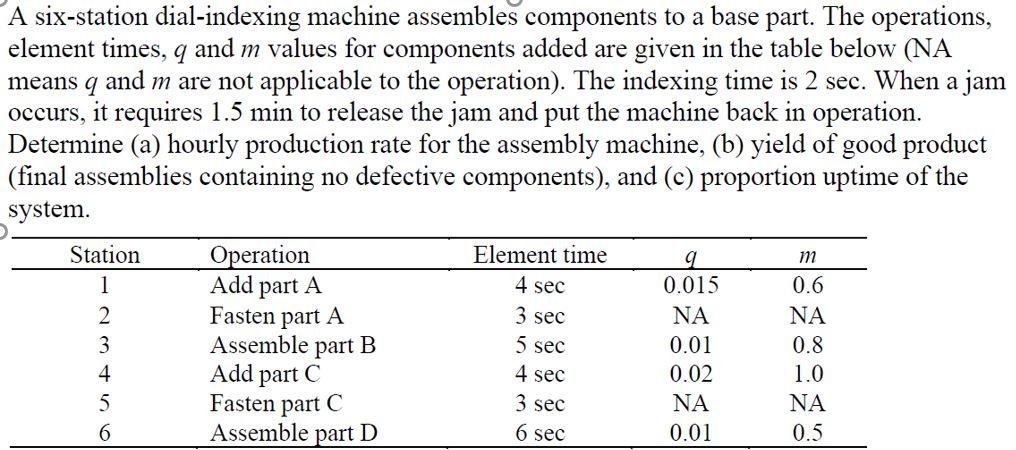 A six-station dial-indexing machine assembles components to a base part. The operations, element times, $q$ and $m$ values for components added are given in the table below (NA means $q$ and $m$ are not applicable to the operation). The indexing time is 2 sec. When a jam occurs, it requires 1.5 min to release the jam and put the machine back in operation. Determine (a) hourly production rate for the assembly machine, (b) yield of good product (final assemblies containing no defective components), and (c) proportion uptime of the system.

| Station | Operation | Element time | $q$ | $m$ |
|---|---|---|---|---|
| 1 | Add part A | 4 sec | 0.015 | 0.6 |
| 2 | Fasten part A | 3 sec | NA | NA |
| 3 | Assemble part B | 5 sec | 0.01 | 0.8 |
| 4 | Add part C | 4 sec | 0.02 | 1.0 |
| 5 | Fasten part C | 3 sec | NA | NA |
| 6 | Assemble part D | 6 sec | 0.01 | 0.5 |